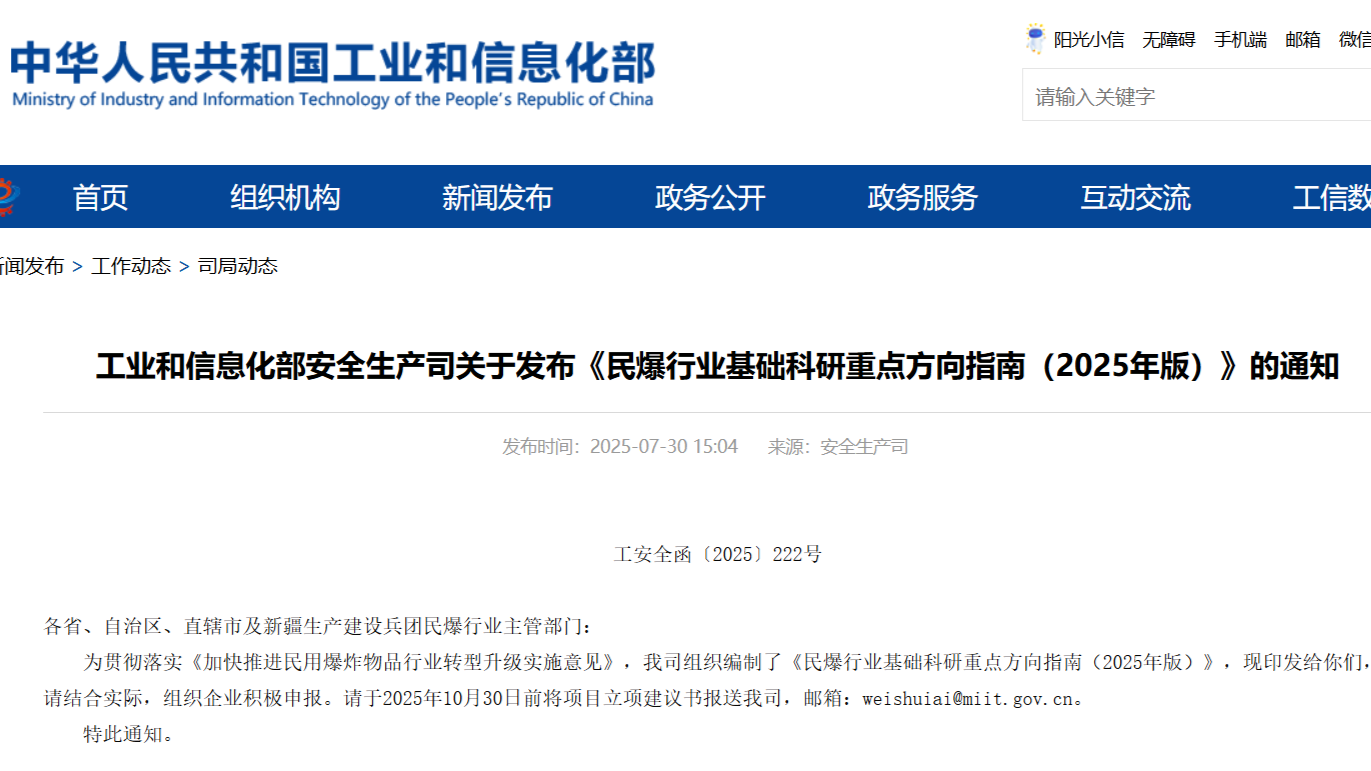 中华人民共和国工业和信息化部
Ministry of Industry and Information Technology of the People's Republic of China

阳光小信 无障碍 手机端 邮箱 微信

请输入关键字

首页 组织机构 新闻发布 政务公开 政务服务 互动交流 工信数

新闻发布 > 工作动态 > 司局动态

工业和信息化部安全生产司关于发布《民爆行业基础科研重点方向指南（2025年版）》的通知

发布时间：2025-07-30 15:04 来源：安全生产司

工安全函〔2025〕222号

各省、自治区、直辖市及新疆生产建设兵团民爆行业主管部门：

为贯彻落实《加快推进民用爆炸物品行业转型升级实施意见》，我司组织编制了《民爆行业基础科研重点方向指南（2025年版）》，现印发给你们，请结合实际，组织企业积极申报。请于2025年10月30日前将项目立项建议书报送我司，邮箱：weishuiai@miit.gov.cn。

特此通知。